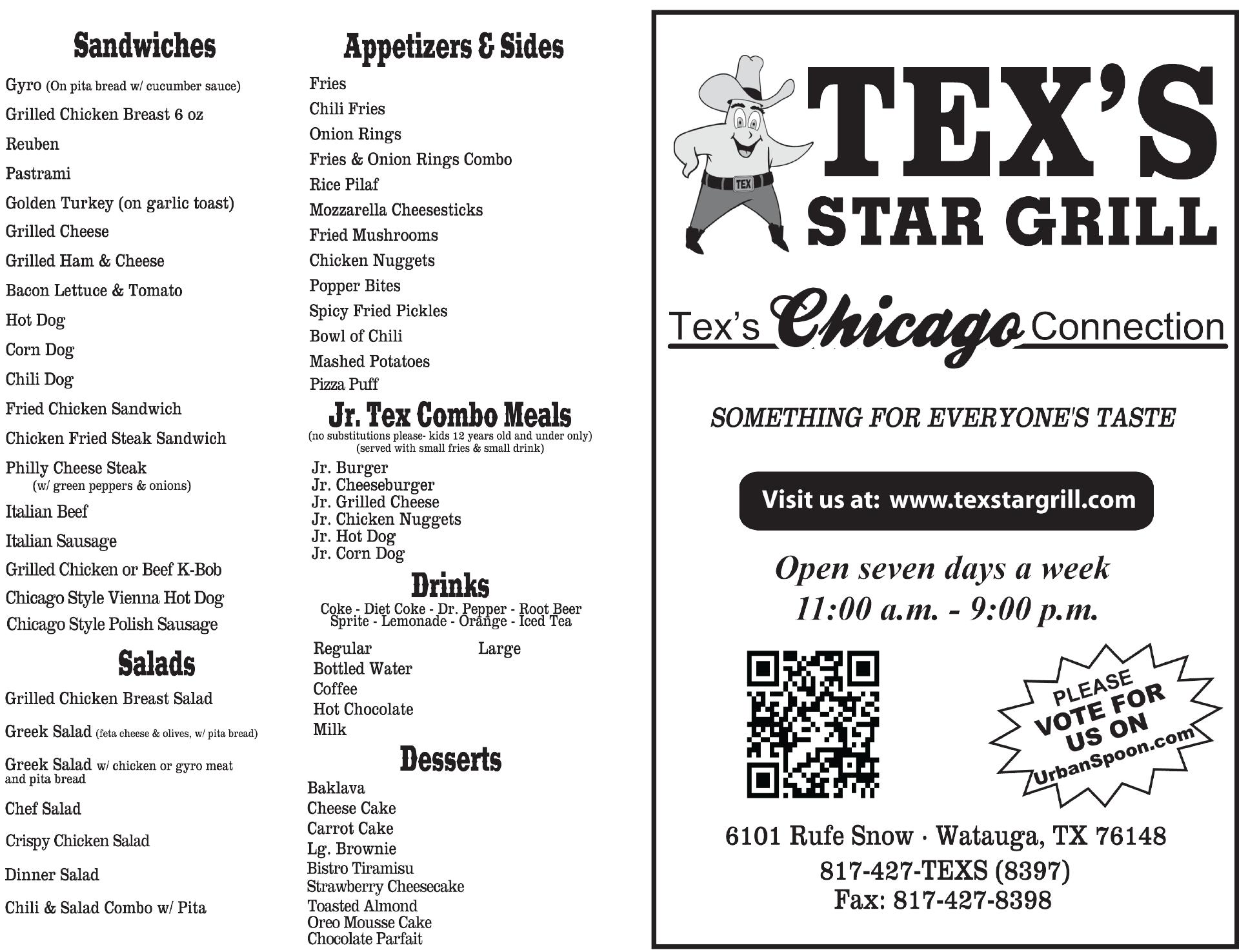 Sandwiches

Gyro (On pita bread w/ cucumber sauce)

Grilled Chicken Breast 6 oz

Reuben

Pastrami

Golden Turkey (on garlic toast)

Grilled Cheese

Grilled Ham & Cheese

Bacon Lettuce & Tomato

Hot Dog

Corn Dog

Chili Dog

Fried Chicken Sandwich

Chicken Fried Steak Sandwich

Philly Cheese Steak
(w/ green peppers & onions)

Italian Beef

Italian Sausage

Grilled Chicken or Beef K-Bob

Chicago Style Vienna Hot Dog

Chicago Style Polish Sausage

Salads

Grilled Chicken Breast Salad

Greek Salad (feta cheese & olives, w/ pita bread)

Greek Salad w/ chicken or gyro meat and pita bread

Chef Salad

Crispy Chicken Salad

Dinner Salad

Chili & Salad Combo w/ Pita

Appetizers & Sides

Fries
Chili Fries
Onion Rings
Fries & Onion Rings Combo
Rice Pilaf
Mozzarella Cheesesticks
Fried Mushrooms
Chicken Nuggets
Popper Bites
Spicy Fried Pickles
Bowl of Chili
Mashed Potatoes
Pizza Puff

Jr. Tex Combo Meals
(no substitutions please- kids 12 years old and under only)
(served with small fries & small drink)

Jr. Burger
Jr. Cheeseburger
Jr. Grilled Cheese
Jr. Chicken Nuggets
Jr. Hot Dog
Jr. Corn Dog

Drinks
Coke - Diet Coke - Dr. Pepper - Root Beer
Sprite - Lemonade - Orange - Iced Tea

Regular Large
Bottled Water
Coffee
Hot Chocolate
Milk

Desserts

Baklava
Cheese Cake
Carrot Cake
Lg. Brownie
Bistro Tiramisu
Strawberry Cheesecake
Toasted Almond
Oreo Mousse Cake
Chocolate Parfait

TEX

TEX'S
STAR GRILL

Tex's Chicago Connection

SOMETHING FOR EVERYONE'S TASTE

Visit us at: www.texstargrill.com

Open seven days a week
11:00 a.m. - 9:00 p.m.

PLEASE
VOTE FOR
US ON
UrbanSpoon.com

6101 Rufe Snow · Watauga, TX 76148
817-427-TEXS (8397)
Fax: 817-427-8398